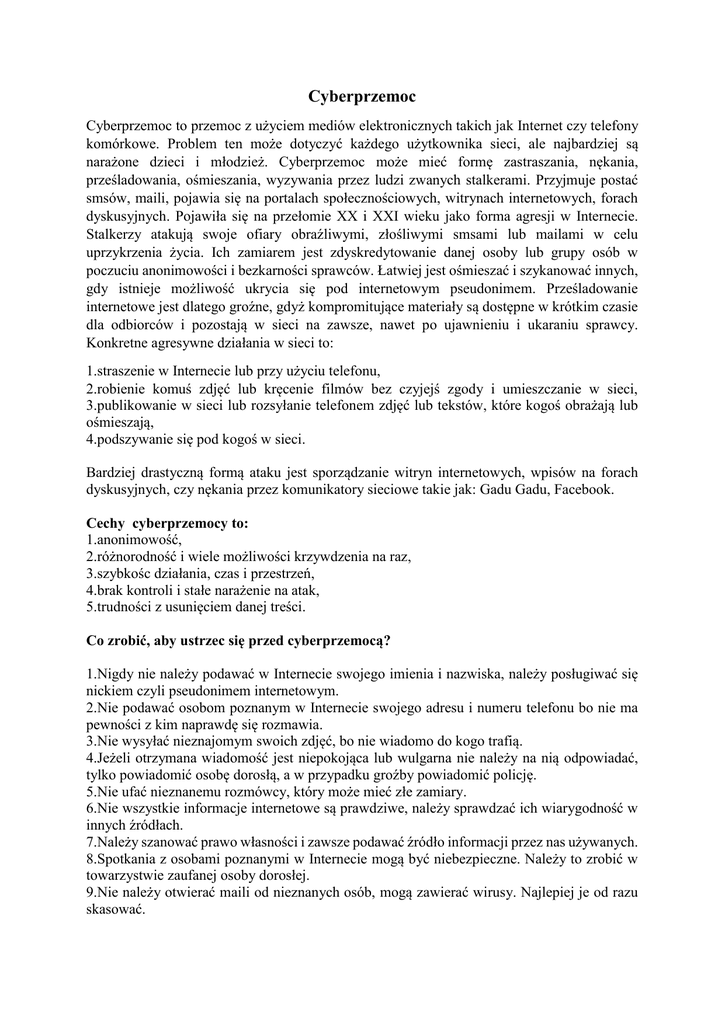 Cyberprzemoc

Cyberprzemoc to przemoc z użyciem mediów elektronicznych takich jak Internet czy telefony komórkowe. Problem ten może dotyczyć każdego użytkownika sieci, ale najbardziej są narażone dzieci i młodzież. Cyberprzemoc może mieć formę zastraszania, nękania, prześladowania, ośmieszania, wyzywania przez ludzi zwanych stalkerami. Przyjmuje postać smsów, maili, pojawia się na portalach społecznościowych, witrynach internetowych, forach dyskusyjnych. Pojawiła się na przełomie XX i XXI wieku jako forma agresji w Internecie. Stalkerzy atakują swoje ofiary obraźliwymi, złośliwymi smsami lub mailami w celu uprzykrzenia życia. Ich zamiarem jest zdyskredytowanie danej osoby lub grupy osób w poczuciu anonimowości i bezkarności sprawców. Łatwiej jest ośmieszać i szykanować innych, gdy istnieje możliwość ukrycia się pod internetowym pseudonimem. Prześladowanie internetowe jest dlatego groźne, gdyż kompromitujące materiały są dostępne w krótkim czasie dla odbiorców i pozostają w sieci na zawsze, nawet po ujawnieniu i ukaraniu sprawcy. Konkretne agresywne działania w sieci to:

1.straszenie w Internecie lub przy użyciu telefonu,
2.robienie komuś zdjęć lub kręcenie filmów bez czyjejś zgody i umieszczanie w sieci,
3.publikowanie w sieci lub rozsyłanie telefonem zdjęć lub tekstów, które kogoś obrażają lub ośmieszają,
4.podszywanie się pod kogoś w sieci.

Bardziej drastyczną formą ataku jest sporządzanie witryn internetowych, wpisów na forach dyskusyjnych, czy nękania przez komunikatory sieciowe takie jak: Gadu Gadu, Facebook.

Cechy cyberprzemocy to:
1.anonimowość,
2.różnorodność i wiele możliwości krzywdzenia na raz,
3.szybkośc działania, czas i przestrzeń,
4.brak kontroli i stałe narażenie na atak,
5.trudności z usunięciem danej treści.

Co zrobić, aby ustrzec się przed cyberprzemocą?

1.Nigdy nie należy podawać w Internecie swojego imienia i nazwiska, należy posługiwać się nickiem czyli pseudonimem internetowym.
2.Nie podawać osobom poznanym w Internecie swojego adresu i numeru telefonu bo nie ma pewności z kim naprawdę się rozmawia.
3.Nie wysyłać nieznajomym swoich zdjęć, bo nie wiadomo do kogo trafią.
4.Jeżeli otrzymana wiadomość jest niepokojąca lub wulgarna nie należy na nią odpowiadać, tylko powiadomić osobę dorosłą, a w przypadku groźby powiadomić policję.
5.Nie ufać nieznanemu rozmówcy, który może mieć złe zamiary.
6.Nie wszystkie informacje internetowe są prawdziwe, należy sprawdzać ich wiarygodność w innych źródłach.
7.Należy szanować prawo własności i zawsze podawać źródło informacji przez nas używanych.
8.Spotkania z osobami poznanymi w Internecie mogą być niebezpieczne. Należy to zrobić w towarzystwie zaufanej osoby dorosłej.
9.Nie należy otwierać maili od nieznanych osób, mogą zawierać wirusy. Najlepiej je od razu skasować.